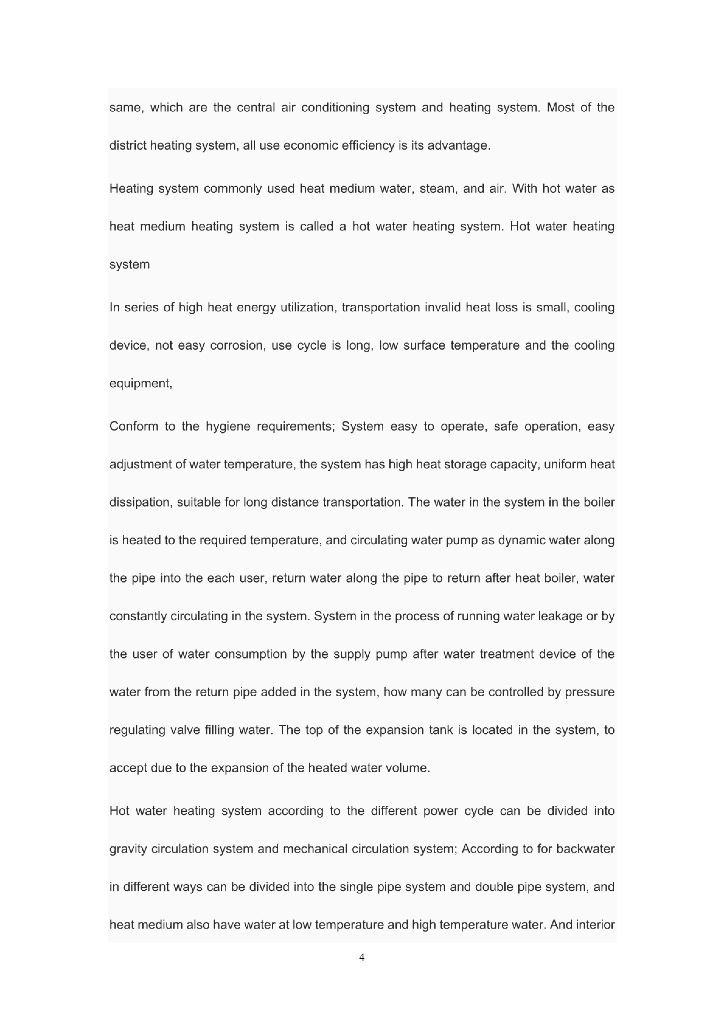 same, which are the central air conditioning system and heating system. Most of the district heating system, all use economic efficiency is its advantage.

Heating system commonly used heat medium water, steam, and air. With hot water as heat medium heating system is called a hot water heating system. Hot water heating system

In series of high heat energy utilization, transportation invalid heat loss is small, cooling device, not easy corrosion, use cycle is long, low surface temperature and the cooling equipment,

Conform to the hygiene requirements; System easy to operate, safe operation, easy adjustment of water temperature, the system has high heat storage capacity, uniform heat dissipation, suitable for long distance transportation. The water in the system in the boiler is heated to the required temperature, and circulating water pump as dynamic water along the pipe into the each user, return water along the pipe to return after heat boiler, water constantly circulating in the system. System in the process of running water leakage or by the user of water consumption by the supply pump after water treatment device of the water from the return pipe added in the system, how many can be controlled by pressure regulating valve filling water. The top of the expansion tank is located in the system, to accept due to the expansion of the heated water volume.

Hot water heating system according to the different power cycle can be divided into gravity circulation system and mechanical circulation system; According to for backwater in different ways can be divided into the single pipe system and double pipe system, and heat medium also have water at low temperature and high temperature water. And interior

4